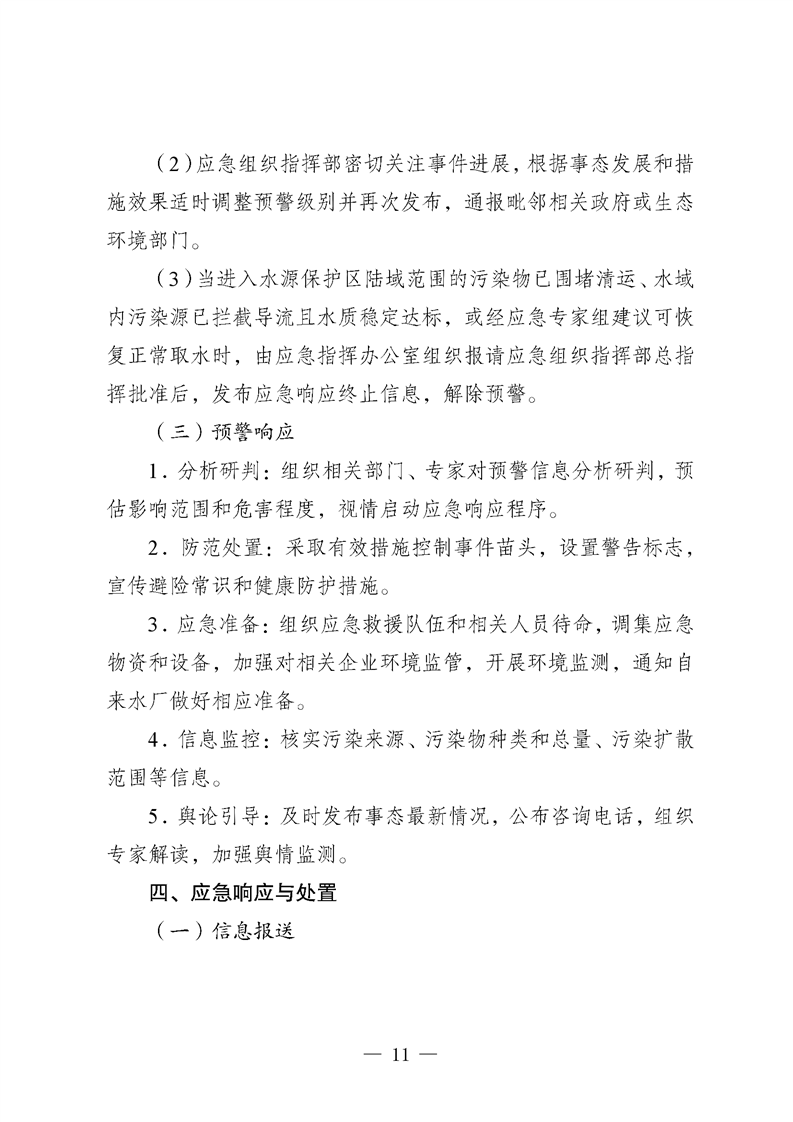 （2）应急组织指挥部密切关注事件进展，根据事态发展和措施效果适时调整预警级别并再次发布，通报毗邻相关政府或生态环境部门。

（3）当进入水源保护区陆域范围的污染物已围堵清运、水域内污染源已拦截导流且水质稳定达标，或经应急专家组建议可恢复正常取水时，由应急指挥办公室组织报请应急组织指挥部总指挥批准后，发布应急响应终止信息，解除预警。

（三）预警响应

1．分析研判：组织相关部门、专家对预警信息分析研判，预估影响范围和危害程度，视情启动应急响应程序。

2．防范处置：采取有效措施控制事件苗头，设置警告标志，宣传避险常识和健康防护措施。

3．应急准备：组织应急救援队伍和相关人员待命，调集应急物资和设备，加强对相关企业环境监管，开展环境监测，通知自来水厂做好相应准备。

4．信息监控：核实污染来源、污染物种类和总量、污染扩散范围等信息。

5．舆论引导：及时发布事态最新情况，公布咨询电话，组织专家解读，加强舆情监测。

四、应急响应与处置

（一）信息报送

— 11 —